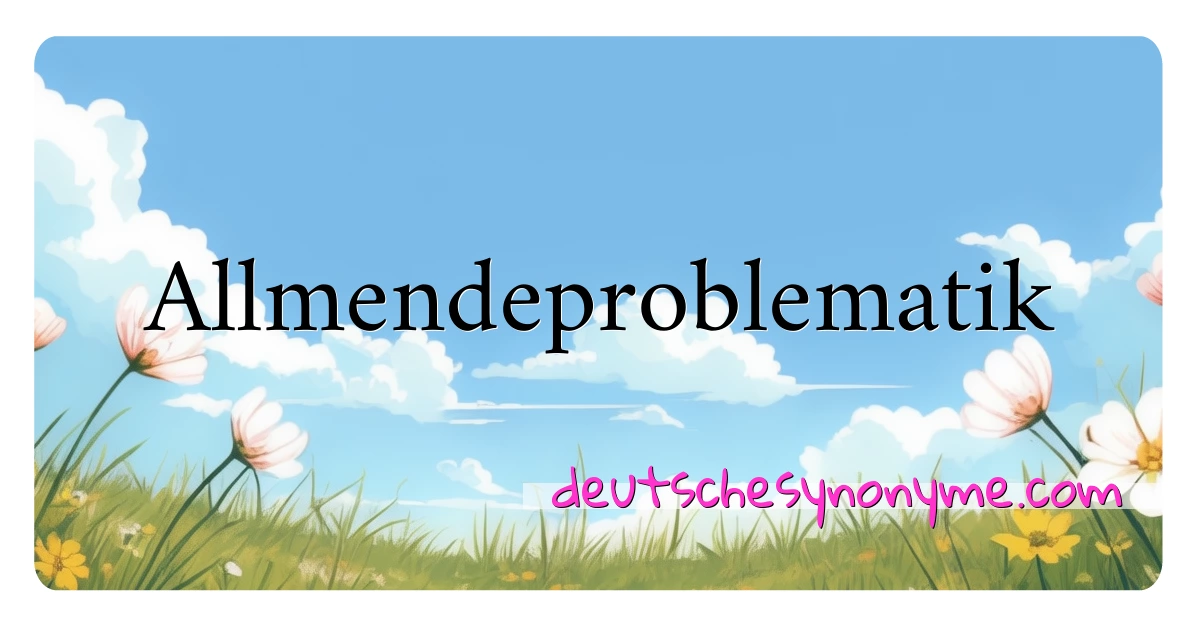 Allmendeproblematik

deutschesynonyme.com